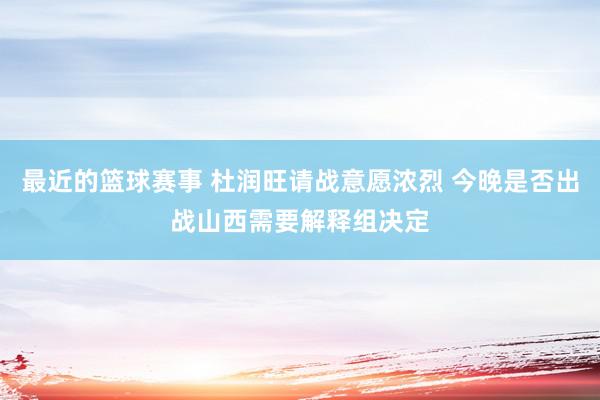 最近的篮球赛事 杜润旺请战意愿浓烈 今晚是否出战山西需要解释组决定